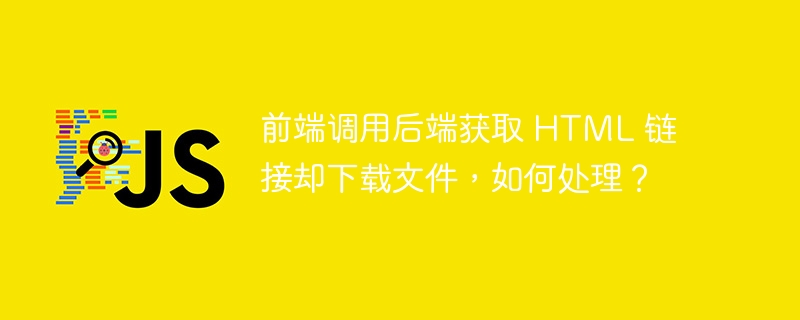 JS

前端调用后端获取 HTML 链接却下载文件，如何处理？